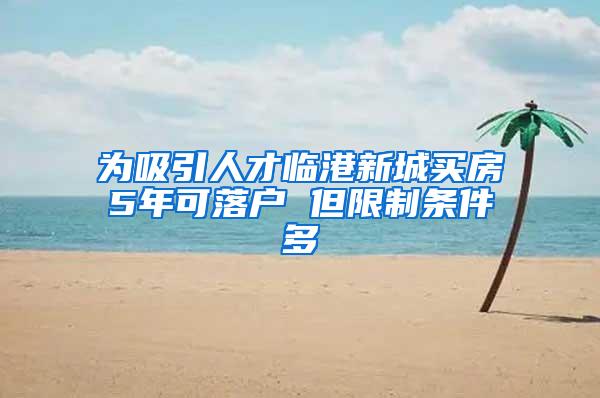 为吸引人才临港新城买房5年可落户 但限制条件多